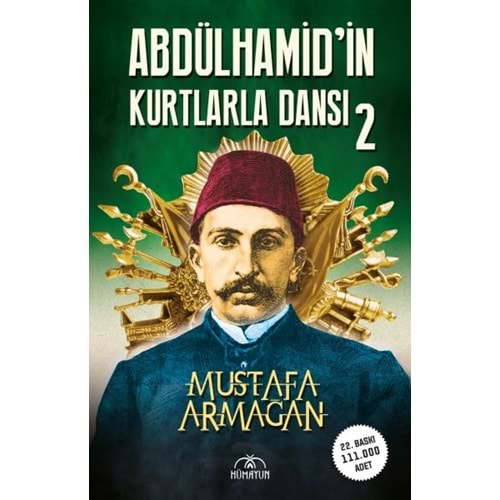 ABDÜLHAMİD'İN KURTLARLA DANSI 2

MUSTAFA ARMAĞAN

22. BASKI 111.000 ADET

HÜMAYUN